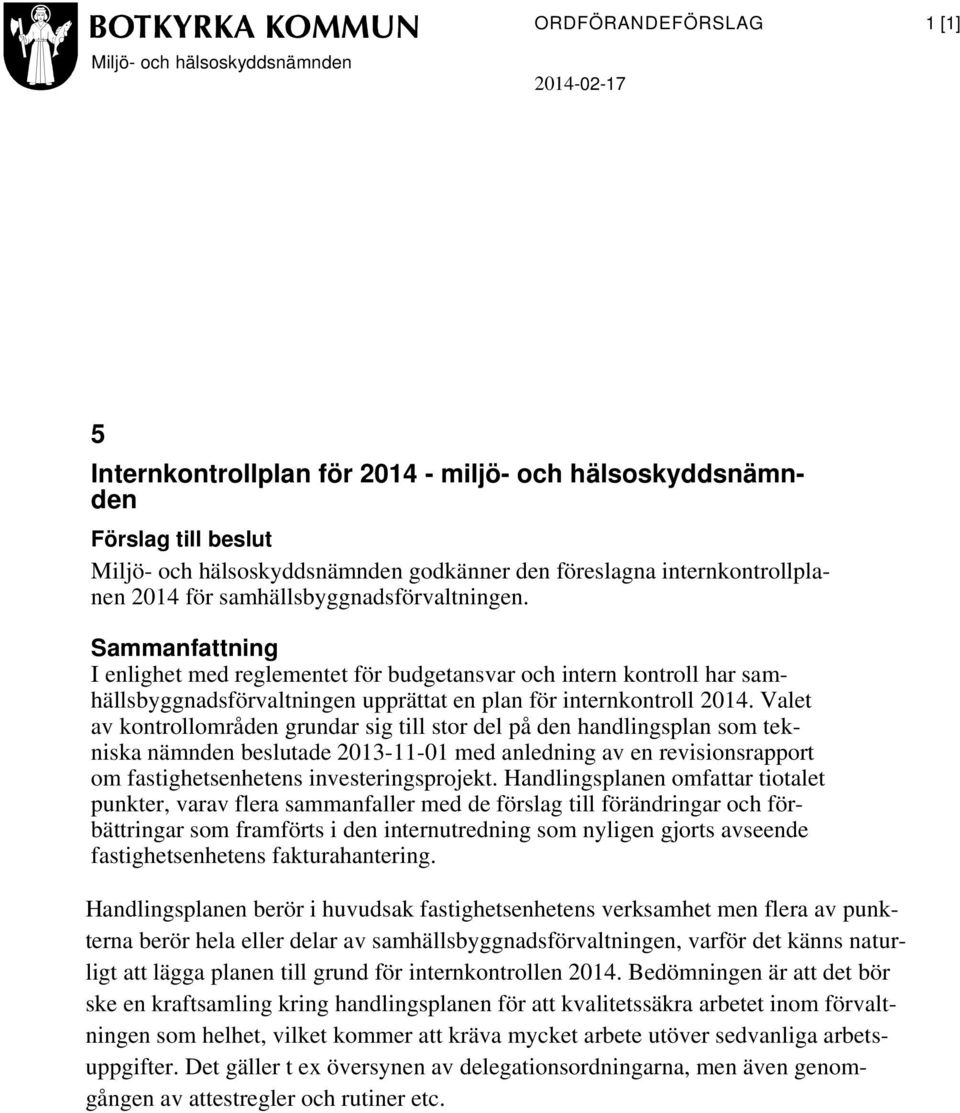 BOTKYRKA KOMMUN
Miljö- och hälsoskyddsnämnden

ORDFÖRANDEFÖRSLAG

1 [1]

2014-02-17

5

Internkontrollplan för 2014 - miljö- och hälsoskyddsnämnden

Förslag till beslut

Miljö- och hälsoskyddsnämnden godkänner den föreslagna internkontrollplanen 2014 för samhällsbyggnadsförvaltningen.

Sammanfattning

I enlighet med reglementet för budgetansvar och intern kontroll har samhällsbyggnadsförvaltningen upprättat en plan för internkontroll 2014. Valet av kontrollområden grundar sig till stor del på den handlingsplan som tekniska nämnden beslutade 2013-11-01 med anledning av en revisionsrapport om fastighetsenhetens investeringsprojekt. Handlingsplanen omfattar tiotalet punkter, varav flera sammanfaller med de förslag till förändringar och förbättringar som framförts i den internutredning som nyligen gjorts avseende fastighetsenhetens fakturahantering.

Handlingsplanen berör i huvudsak fastighetsenhetens verksamhet men flera av punkterna berör hela eller delar av samhällsbyggnadsförvaltningen, varför det känns naturligt att lägga planen till grund för internkontrollen 2014. Bedömningen är att det bör ske en kraftsamling kring handlingsplanen för att kvalitetssäkra arbetet inom förvaltningen som helhet, vilket kommer att kräva mycket arbete utöver sedvanliga arbetsuppgifter. Det gäller t ex översynen av delegationsordningarna, men även genomgången av attestregler och rutiner etc.